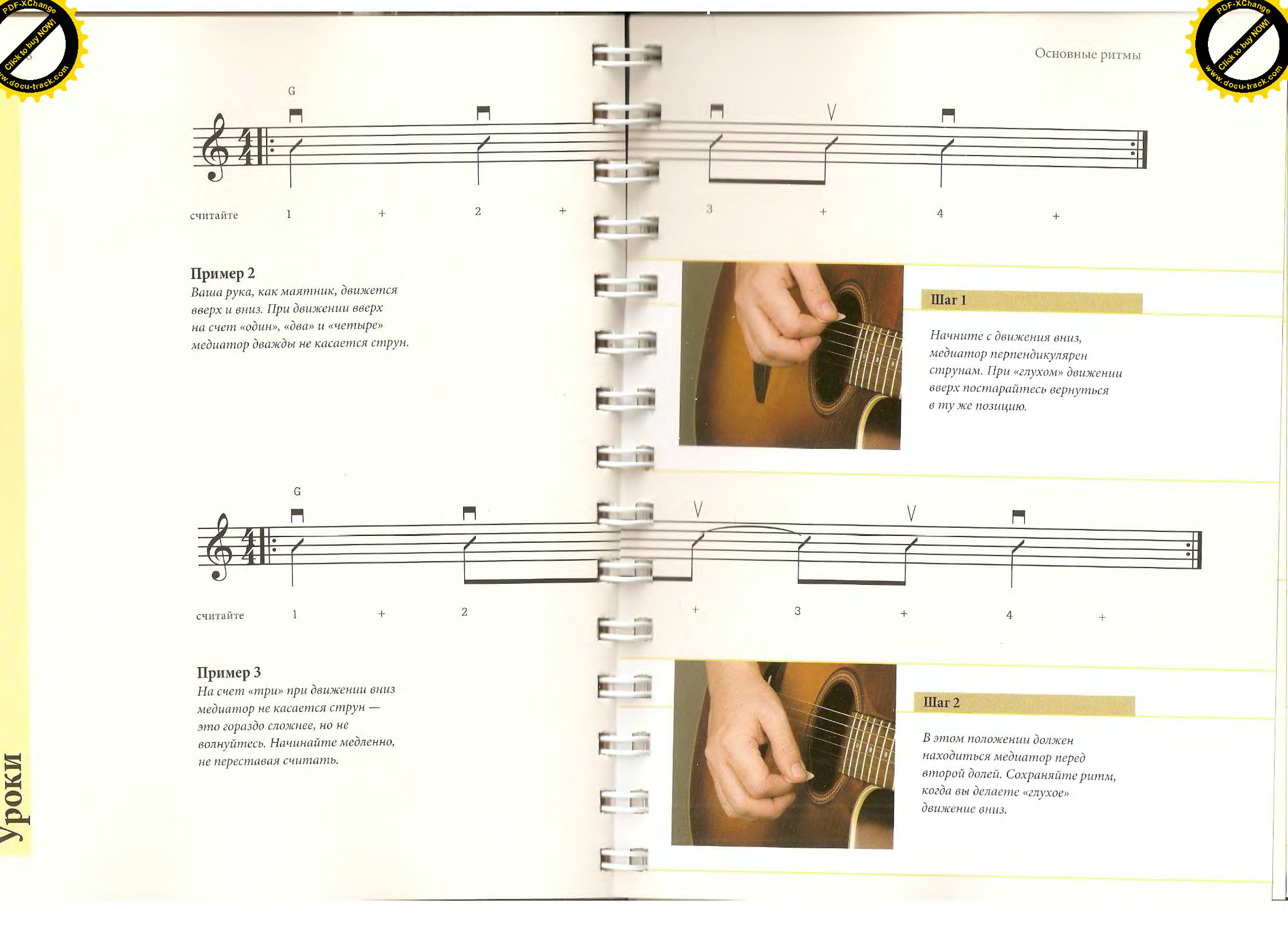 Основные ритмы

G

считайте 1 + 2 + 3 + 4 +

Пример 2
Ваша рука, как маятник, движется вверх и вниз. При движении вверх на счет «один», «два» и «четыре» медиатор дважды не касается струн.

Шаг 1

Начните с движения вниз, медиатор перпендикулярен струнам. При «глухом» движении вверх постарайтесь вернуться в ту же позицию.

G

считайте 1 + 2 + 3 + 4 +

Пример 3
На счет «три» при движении вниз медиатор не касается струн — это гораздо сложнее, но не волнуйтесь. Начинайте медленно, не переставая считать.

Шаг 2

В этом положении должен находиться медиатор перед второй долей. Сохраняйте ритм, когда вы делаете «глухое» движение вниз.

Уроки

PDF-XChange Click to buy NOW! www.docu-track.com